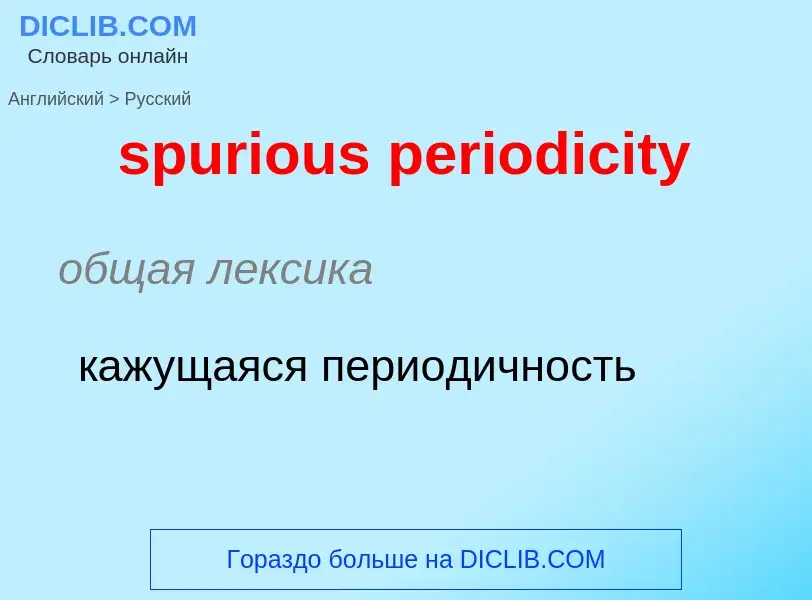 DICLIB.COM
Словарь онлайн

Английский > Русский

spurious periodicity

общая лексика

кажущаяся периодичность

Гораздо больше на DICLIB.COM